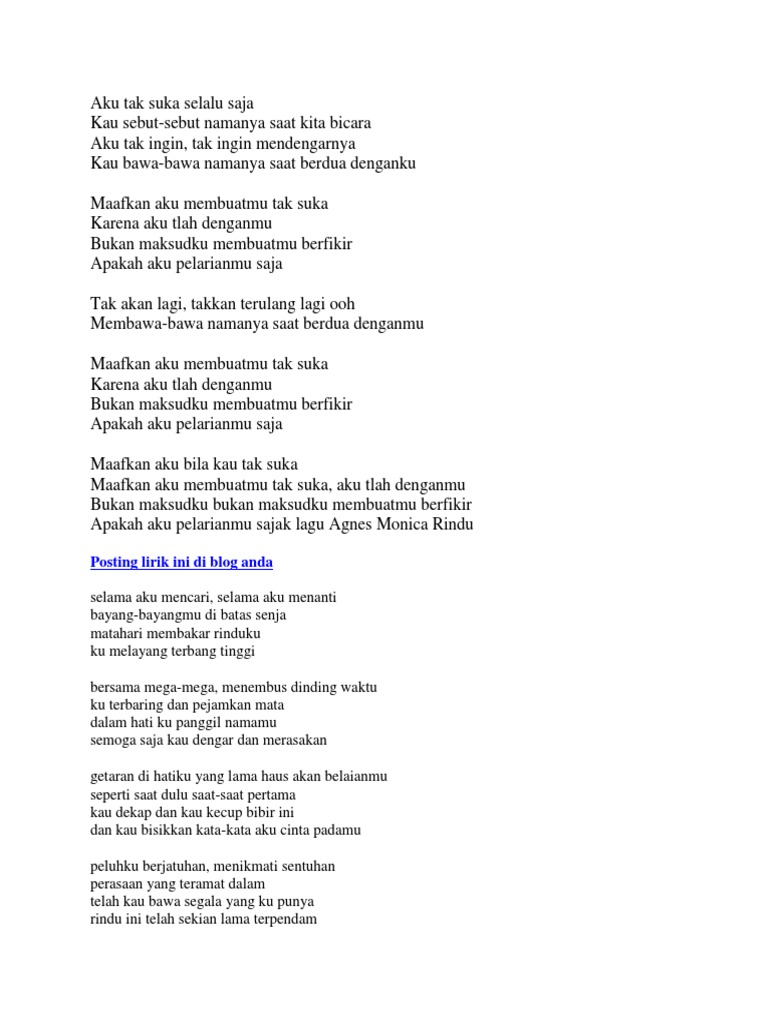 Aku tak suka selalu saja
Kau sebut-sebut namanya saat kita bicara
Aku tak ingin, tak ingin mendengarnya
Kau bawa-bawa namanya saat berdua denganku

Maafkan aku membuatmu tak suka
Karena aku tlah denganmu
Bukan maksudku membuatmu berfikir
Apakah aku pelarianmu saja

Tak akan lagi, takkan terulang lagi ooh
Membawa-bawa namanya saat berdua denganmu

Maafkan aku membuatmu tak suka
Karena aku tlah denganmu
Bukan maksudku membuatmu berfikir
Apakah aku pelarianmu saja

Maafkan aku bila kau tak suka
Maafkan aku membuatmu tak suka, aku tlah denganmu
Bukan maksudku bukan maksudku membuatmu berfikir
Apakah aku pelarianmu sajak lagu Agnes Monica Rindu

Posting lirik ini di blog anda

selama aku mencari, selama aku menanti
bayang-bayangmu di batas senja
matahari membakar rinduku
ku melayang terbang tinggi

bersama mega-mega, menembus dinding waktu
ku terbaring dan pejamkan mata
dalam hati ku panggil namamu
semoga saja kau dengar dan merasakan

getaran di hatiku yang lama haus akan belaianmu
seperti saat dulu saat-saat pertama
kau dekap dan kau kecup bibir ini
dan kau bisikkan kata-kata aku cinta padamu

peluhku berjatuhan, menikmati sentuhan
perasaan yang teramat dalam
telah kau bawa segala yang ku punya
rindu ini telah sekian lama terpendam